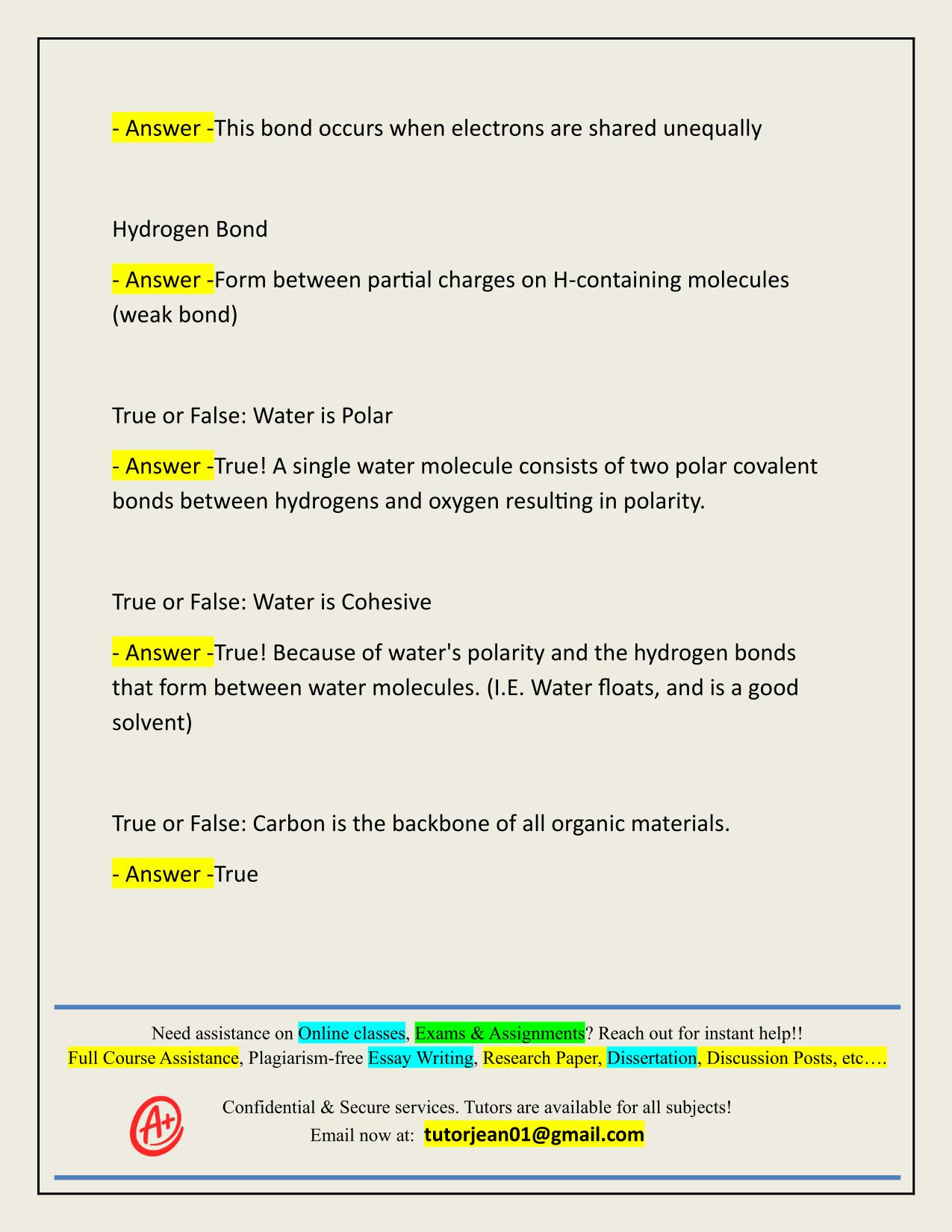 - Answer -This bond occurs when electrons are shared unequally

Hydrogen Bond

- Answer -Form between partial charges on H-containing molecules (weak bond)

True or False: Water is Polar

- Answer -True! A single water molecule consists of two polar covalent bonds between hydrogens and oxygen resulting in polarity.

True or False: Water is Cohesive

- Answer -True! Because of water's polarity and the hydrogen bonds that form between water molecules. (I.E. Water floats, and is a good solvent)

True or False: Carbon is the backbone of all organic materials.

- Answer -True

Need assistance on Online classes, Exams & Assignments? Reach out for instant help!!
Full Course Assistance, Plagiarism-free Essay Writing, Research Paper, Dissertation, Discussion Posts, etc….

A+

Confidential & Secure services. Tutors are available for all subjects!
Email now at: tutorjean01@gmail.com